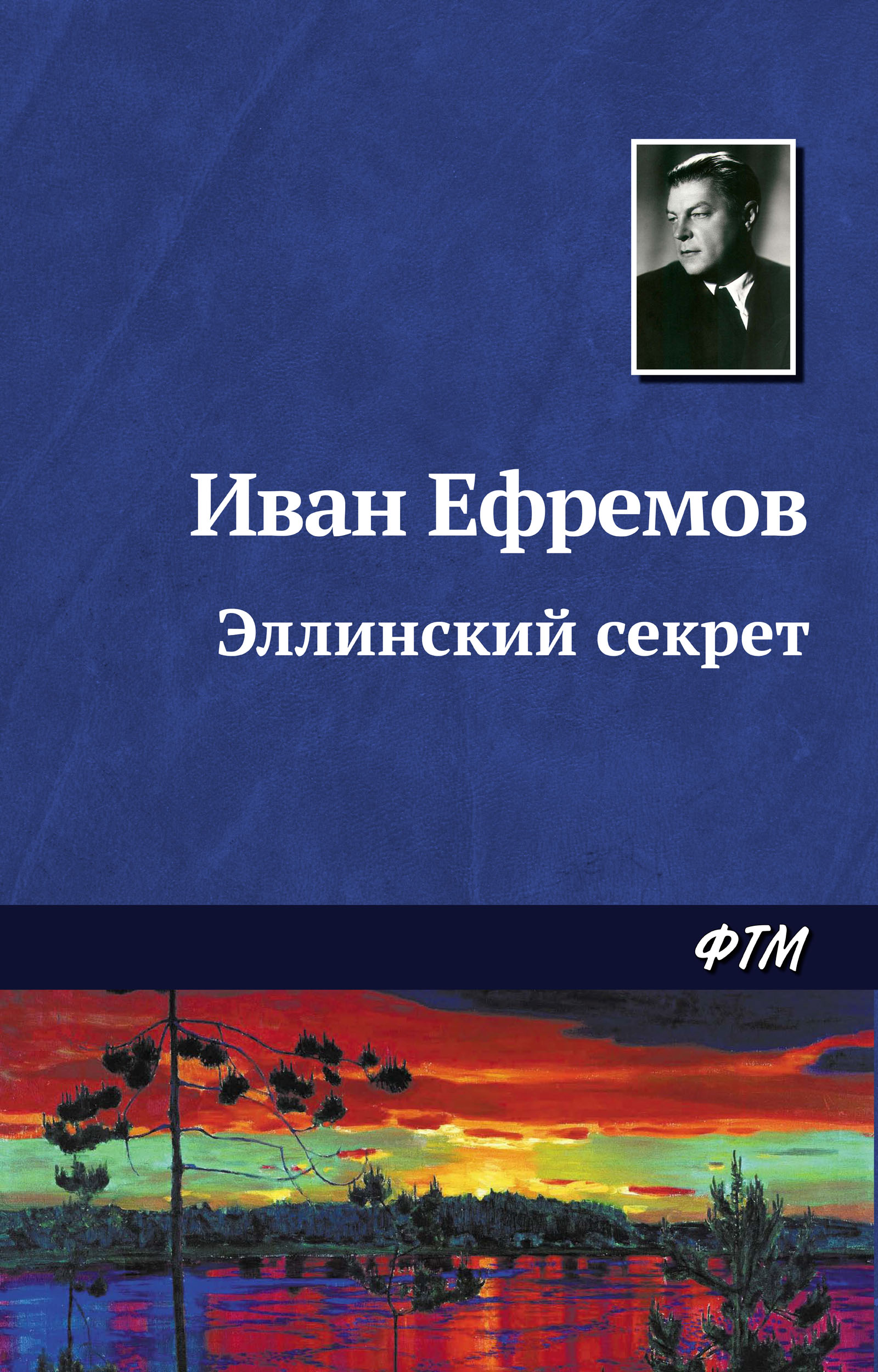 Иван Ефремов

Эллинский секрет

ФТМ